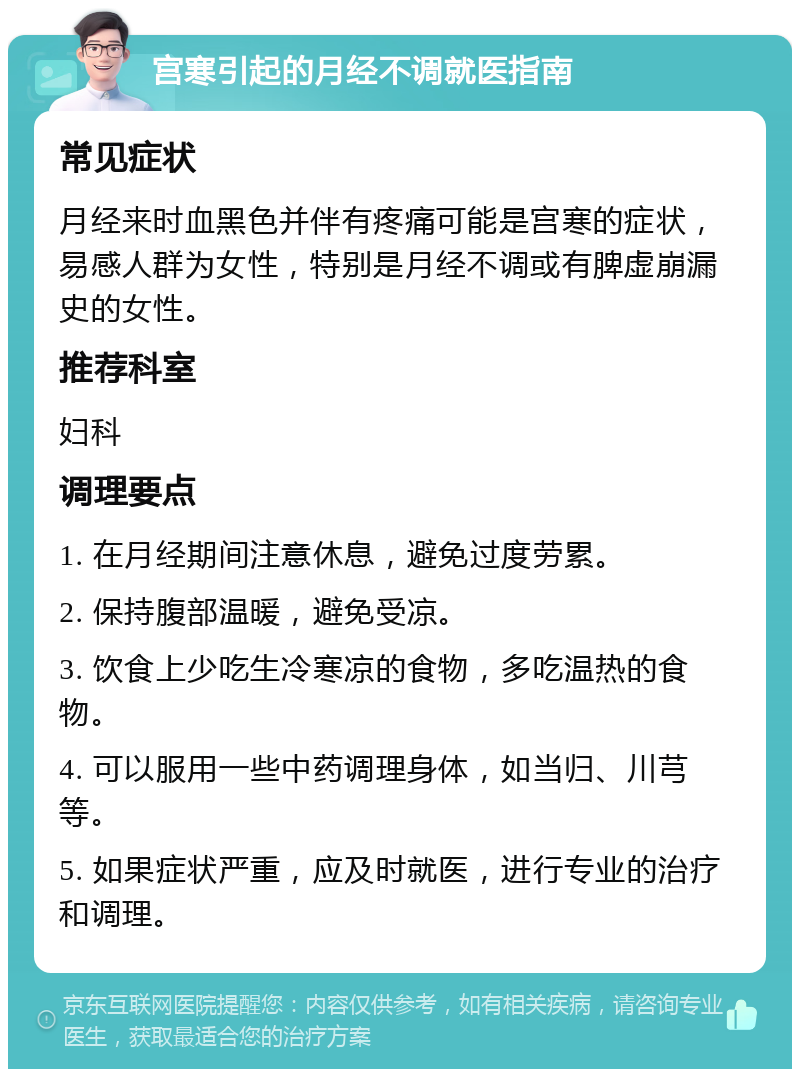 宫寒引起的月经不调就医指南

常见症状

月经来时血黑色并伴有疼痛可能是宫寒的症状，易感人群为女性，特别是月经不调或有脾虚崩漏史的女性。

推荐科室

妇科

调理要点

1. 在月经期间注意休息，避免过度劳累。

2. 保持腹部温暖，避免受凉。

3. 饮食上少吃生冷寒凉的食物，多吃温热的食物。

4. 可以服用一些中药调理身体，如当归、川芎等。

5. 如果症状严重，应及时就医，进行专业的治疗和调理。

京东互联网医院提醒您：内容仅供参考，如有相关疾病，请咨询专业医生，获取最适合您的治疗方案